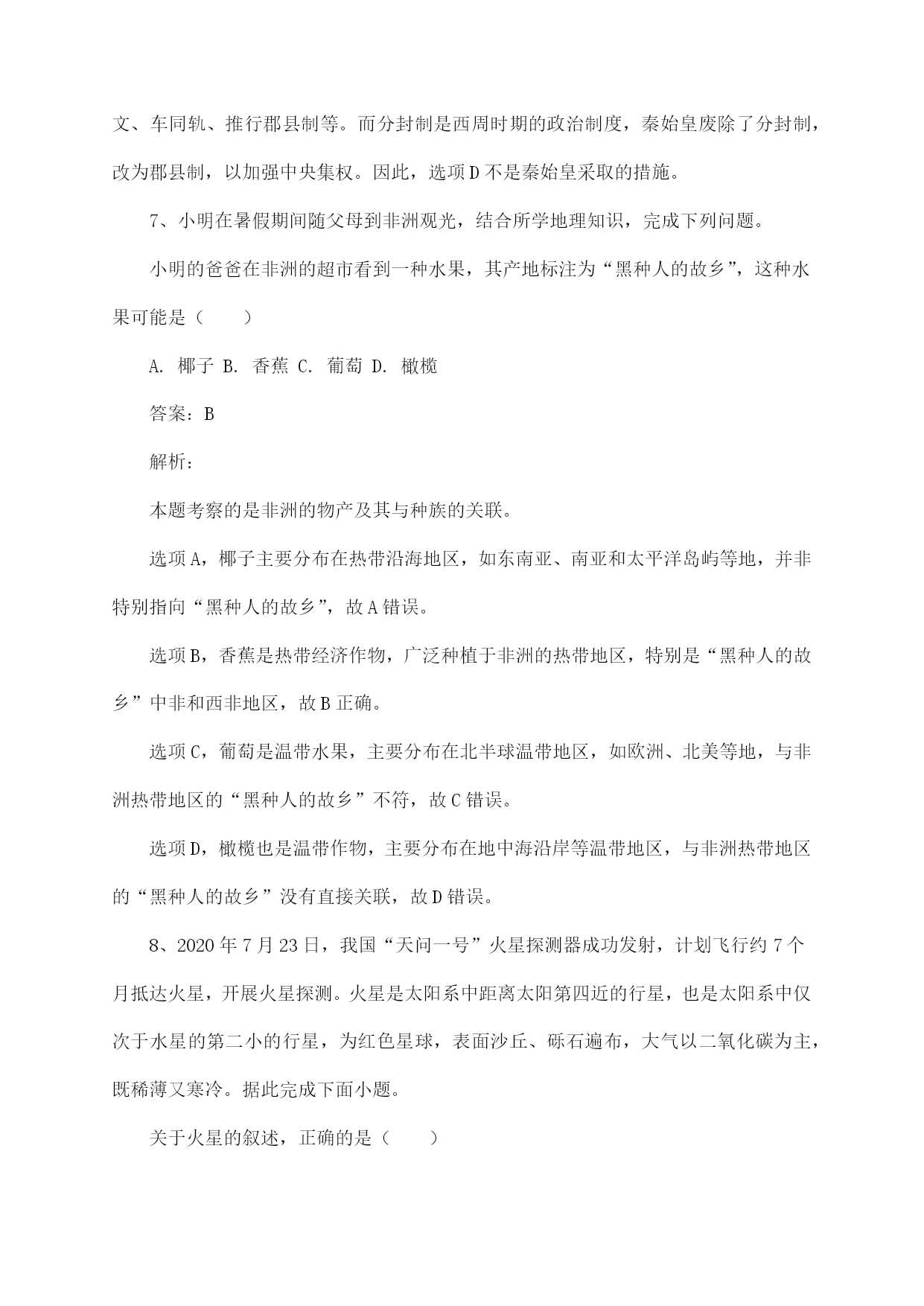 文、车同轨、推行郡县制等。而分封制是西周时期的政治制度，秦始皇废除了分封制，改为郡县制，以加强中央集权。因此，选项D不是秦始皇采取的措施。

7、小明在暑假期间随父母到非洲观光，结合所学地理知识，完成下列问题。

小明的爸爸在非洲的超市看到一种水果，其产地标注为“黑种人的故乡”，这种水果可能是（　　）

A. 椰子 B. 香蕉 C. 葡萄 D. 橄榄

答案：B

解析：

本题考察的是非洲的物产及其与种族的关联。

选项A，椰子主要分布在热带沿海地区，如东南亚、南亚和太平洋岛屿等地，并非特别指向“黑种人的故乡”，故A错误。

选项B，香蕉是热带经济作物，广泛种植于非洲的热带地区，特别是“黑种人的故乡”中非和西非地区，故B正确。

选项C，葡萄是温带水果，主要分布在北半球温带地区，如欧洲、北美等地，与非洲热带地区的“黑种人的故乡”不符，故C错误。

选项D，橄榄也是温带作物，主要分布在地中海沿岸等温带地区，与非洲热带地区的“黑种人的故乡”没有直接关联，故D错误。

8、2020年7月23日，我国“天问一号”火星探测器成功发射，计划飞行约7个月抵达火星，开展火星探测。火星是太阳系中距离太阳第四近的行星，也是太阳系中仅次于水星的第二小的行星，为红色星球，表面沙丘、砾石遍布，大气以二氧化碳为主，既稀薄又寒冷。据此完成下面小题。

关于火星的叙述，正确的是（　　）